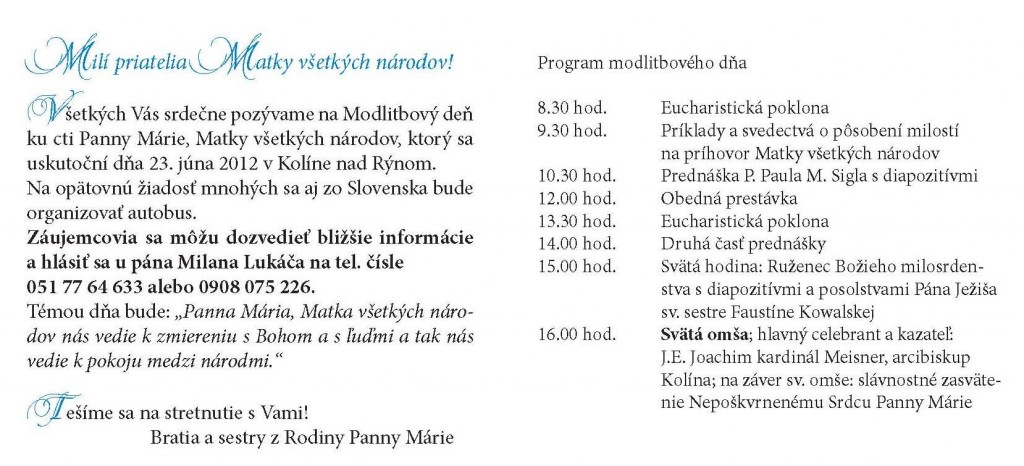 Milí priatelia Matky všetkých národov!

Všetkých Vás srdečne pozývame na Modlitbový deň ku cti Panny Márie, Matky všetkých národov, ktorý sa uskutoční dňa 23. júna 2012 v Kolíne nad Rýnom. Na opätovnú žiadosť mnohých sa aj zo Slovenska bude organizovať autobus.

Záujemcovia sa môžu dozvedieť bližšie informácie a hlásiť sa u pána Milana Lukáča na tel. čísle 051 77 64 633 alebo 0908 075 226.

Témou dňa bude: „Panna Mária, Matka všetkých národov nás vedie k zmiereniu s Bohom a s ľuďmi a tak nás vedie k pokoju medzi národmi.“

Tešíme sa na stretnutie s Vami!
Bratia a sestry z Rodiny Panny Márie

Program modlitbového dňa

8.30 hod. Eucharistická poklona
9.30 hod. Príklady a svedectvá o pôsobení milostí na príhovor Matky všetkých národov
10.30 hod. Prednáška P. Paula M. Sigla s diapozitívmi
12.00 hod. Obedná prestávka
13.30 hod. Eucharistická poklona
14.00 hod. Druhá časť prednášky
15.00 hod. Svätá hodina: Ruženec Božieho milosrdenstva s diapozitívmi a posolstvami Pána Ježiša sv. sestre Faustíne Kowalskej
16.00 hod. Svätá omša; hlavný celebrant a kazateľ: J.E. Joachim kardinál Meisner, arcibiskup Kolína; na záver sv. omše: slávnostné zasvätenie Nepoškvrnenému Srdcu Panny Márie